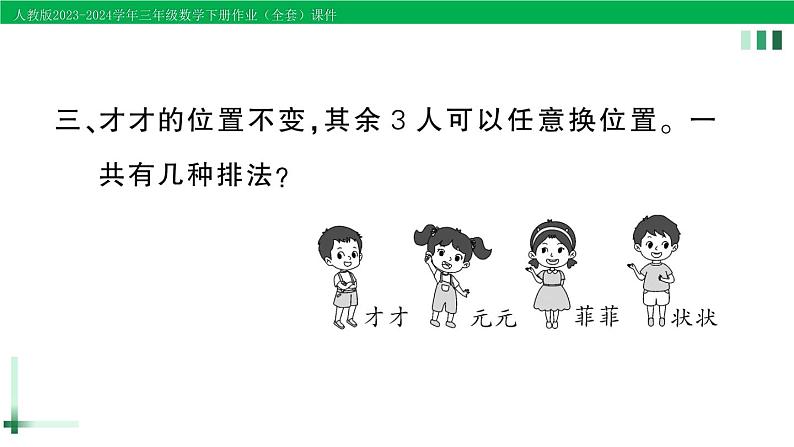 人教版2023-2024学年三年级数学下册作业（全套）课件

三、才才的位置不变，其余 3 人可以任意换位置。一共有几种排法？

才才　元元　菲菲　状状